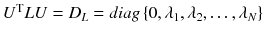 $U^{\mathrm{T}}LU = D_L = diag\{0, \lambda_1, \lambda_2, \ldots, \lambda_N\}$